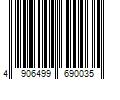 4 906499 690035